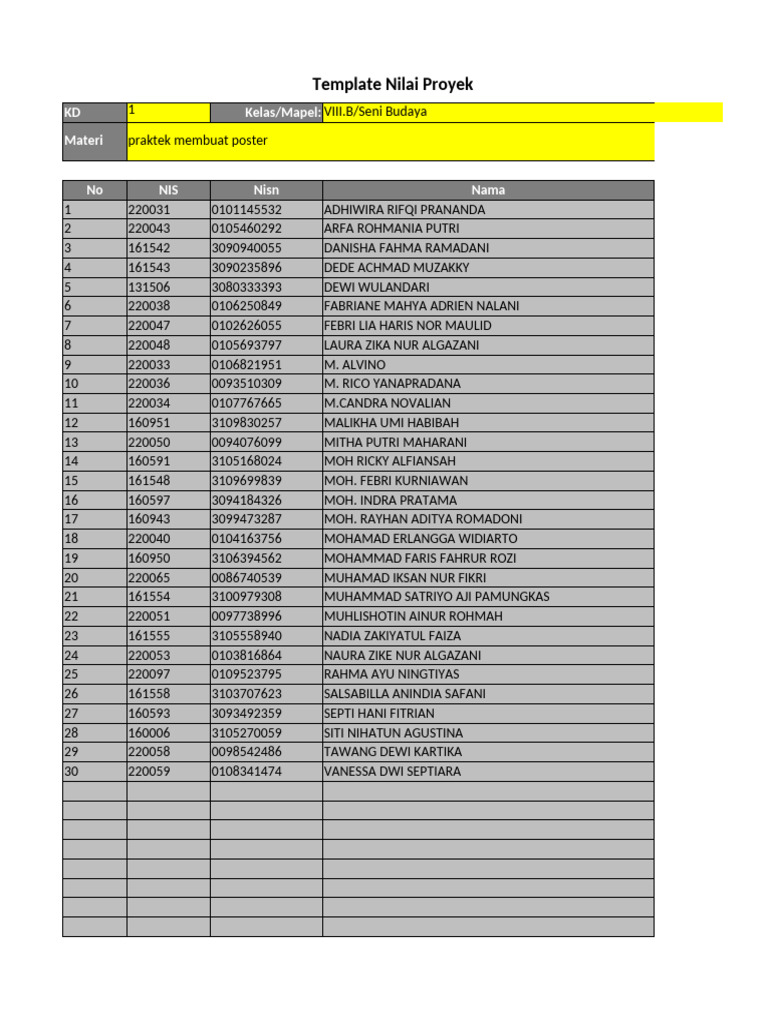 Template Nilai Proyek

KD 1 Kelas/Mapel: VIII.B/Seni Budaya
Materi praktek membuat poster

| No | NIS | Nisn | Nama |
|---|---|---|---|
| 1 | 220031 | 0101145532 | ADHIWIRA RIFQI PRANANDA |
| 2 | 220043 | 0105460292 | ARFA ROHMANIA PUTRI |
| 3 | 161542 | 3090940055 | DANISHA FAHMA RAMADANI |
| 4 | 161543 | 3090235896 | DEDE ACHMAD MUZAKKY |
| 5 | 131506 | 3080333393 | DEWI WULANDARI |
| 6 | 220038 | 0106250849 | FABRIANE MAHYA ADRIEN NALANI |
| 7 | 220047 | 0102626055 | FEBRI LIA HARIS NOR MAULID |
| 8 | 220048 | 0105693797 | LAURA ZIKA NUR ALGAZANI |
| 9 | 220033 | 0106821951 | M. ALVINO |
| 10 | 220036 | 0093510309 | M. RICO YANAPRADANA |
| 11 | 220034 | 0107767665 | M.CANDRA NOVALIAN |
| 12 | 160951 | 3109830257 | MALIKHA UMI HABIBAH |
| 13 | 220050 | 0094076099 | MITHA PUTRI MAHARANI |
| 14 | 160591 | 3105168024 | MOH RICKY ALFIANSAH |
| 15 | 161548 | 3109699839 | MOH. FEBRI KURNIAWAN |
| 16 | 160597 | 3094184326 | MOH. INDRA PRATAMA |
| 17 | 160943 | 3099473287 | MOH. RAYHAN ADITYA ROMADONI |
| 18 | 220040 | 0104163756 | MOHAMAD ERLANGGA WIDIARTO |
| 19 | 160950 | 3106394562 | MOHAMMAD FARIS FAHRUR ROZI |
| 20 | 220065 | 0086740539 | MUHAMAD IKSAN NUR FIKRI |
| 21 | 161554 | 3100979308 | MUHAMMAD SATRIYO AJI PAMUNGKAS |
| 22 | 220051 | 0097738996 | MUHLISHOTIN AINUR ROHMAH |
| 23 | 161555 | 3105558940 | NADIA ZAKIYATUL FAIZA |
| 24 | 220053 | 0103816864 | NAURA ZIKE NUR ALGAZANI |
| 25 | 220097 | 0109523795 | RAHMA AYU NINGTIYAS |
| 26 | 161558 | 3103707623 | SALSABILLA ANINDIA SAFANI |
| 27 | 160593 | 3093492359 | SEPTI HANI FITRIAN |
| 28 | 160006 | 3105270059 | SITI NIHATUN AGUSTINA |
| 29 | 220058 | 0098542486 | TAWANG DEWI KARTIKA |
| 30 | 220059 | 0108341474 | VANESSA DWI SEPTIARA |